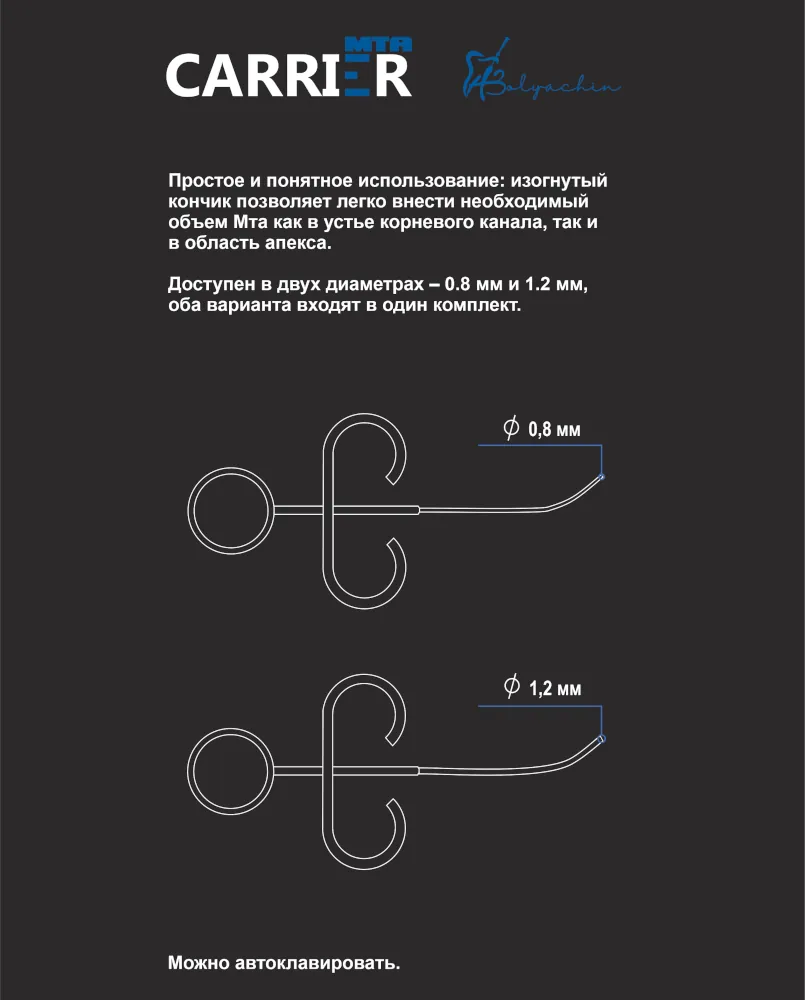 CARRIER MTA

Bolyachin

Простое и понятное использование: изогнутый кончик позволяет легко внести необходимый объем Мта как в устье корневого канала, так и в область апекса.

Доступен в двух диаметрах – 0.8 мм и 1.2 мм, оба варианта входят в один комплект.

$\phi$ 0,8 мм

$\phi$ 1,2 мм

Можно автоклавировать.